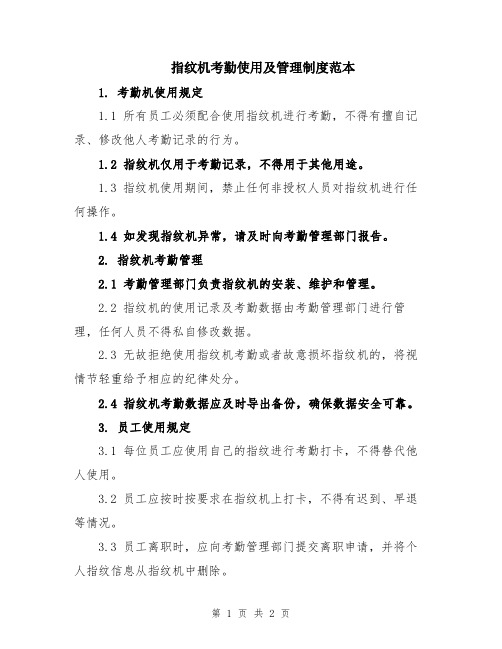 指纹机考勤使用及管理制度范本

1. 考勤机使用规定

1.1 所有员工必须配合使用指纹机进行考勤，不得有擅自记录、修改他人考勤记录的行为。

1.2 指纹机仅用于考勤记录，不得用于其他用途。

1.3 指纹机使用期间，禁止任何非授权人员对指纹机进行任何操作。

1.4 如发现指纹机异常，请及时向考勤管理部门报告。

2. 指纹机考勤管理

2.1 考勤管理部门负责指纹机的安装、维护和管理。

2.2 指纹机的使用记录及考勤数据由考勤管理部门进行管理，任何人员不得私自修改数据。

2.3 无故拒绝使用指纹机考勤或者故意损坏指纹机的，将视情节轻重给予相应的纪律处分。

2.4 指纹机考勤数据应及时导出备份，确保数据安全可靠。

3. 员工使用规定

3.1 每位员工应使用自己的指纹进行考勤打卡，不得替代他人使用。

3.2 员工应按时按要求在指纹机上打卡，不得有迟到、早退等情况。

3.3 员工离职时，应向考勤管理部门提交离职申请，并将个人指纹信息从指纹机中删除。

第 1 页 共 2 页